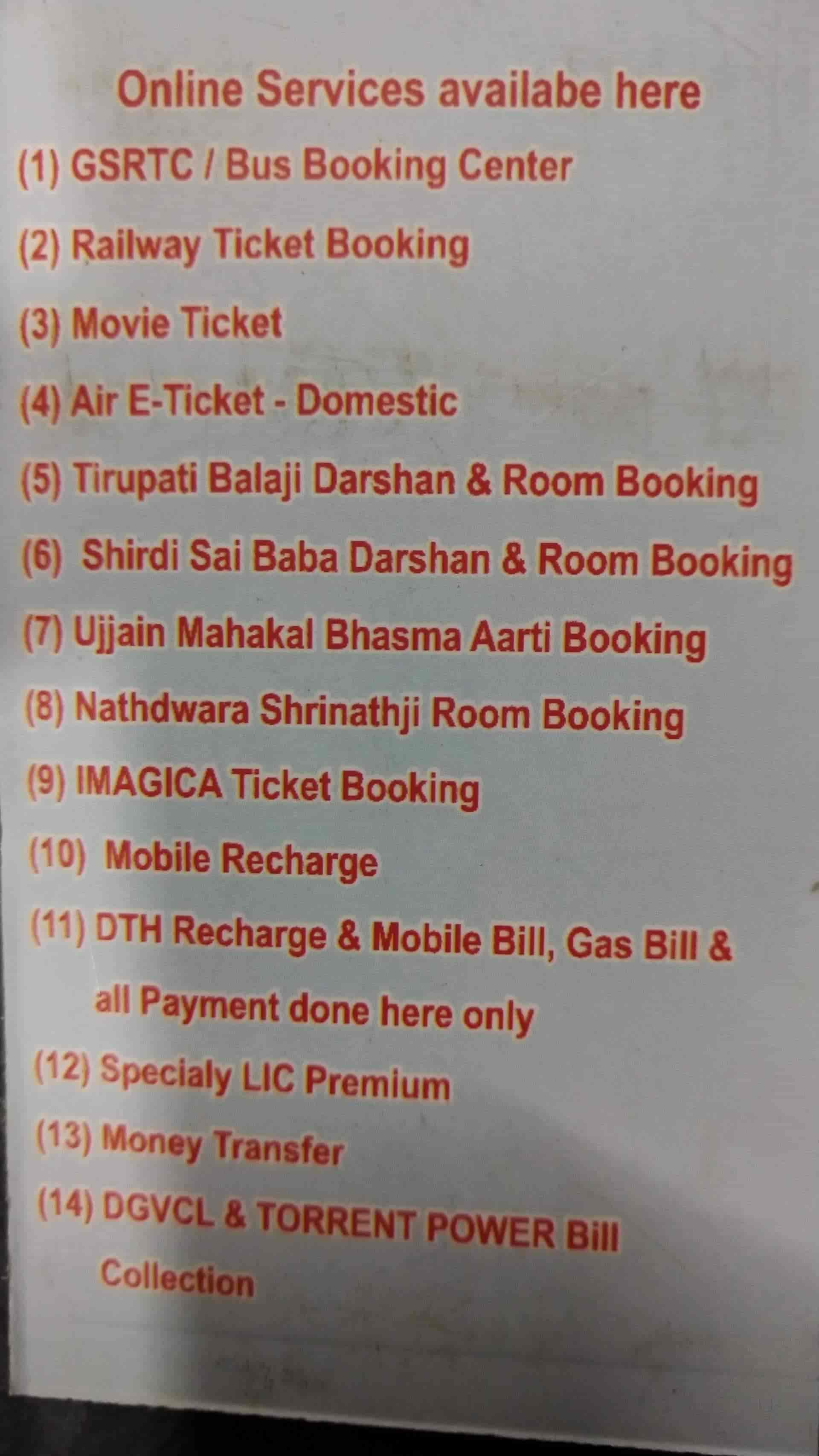 Online Services availabe here

(1) GSRTC / Bus Booking Center

(2) Railway Ticket Booking

(3) Movie Ticket

(4) Air E-Ticket - Domestic

(5) Tirupati Balaji Darshan & Room Booking

(6) Shirdi Sai Baba Darshan & Room Booking

(7) Ujjain Mahakal Bhasma Aarti Booking

(8) Nathdwara Shrinathji Room Booking

(9) IMAGICA Ticket Booking

(10) Mobile Recharge

(11) DTH Recharge & Mobile Bill, Gas Bill & all Payment done here only

(12) Specialy LIC Premium

(13) Money Transfer

(14) DGVCL & TORRENT POWER Bill Collection